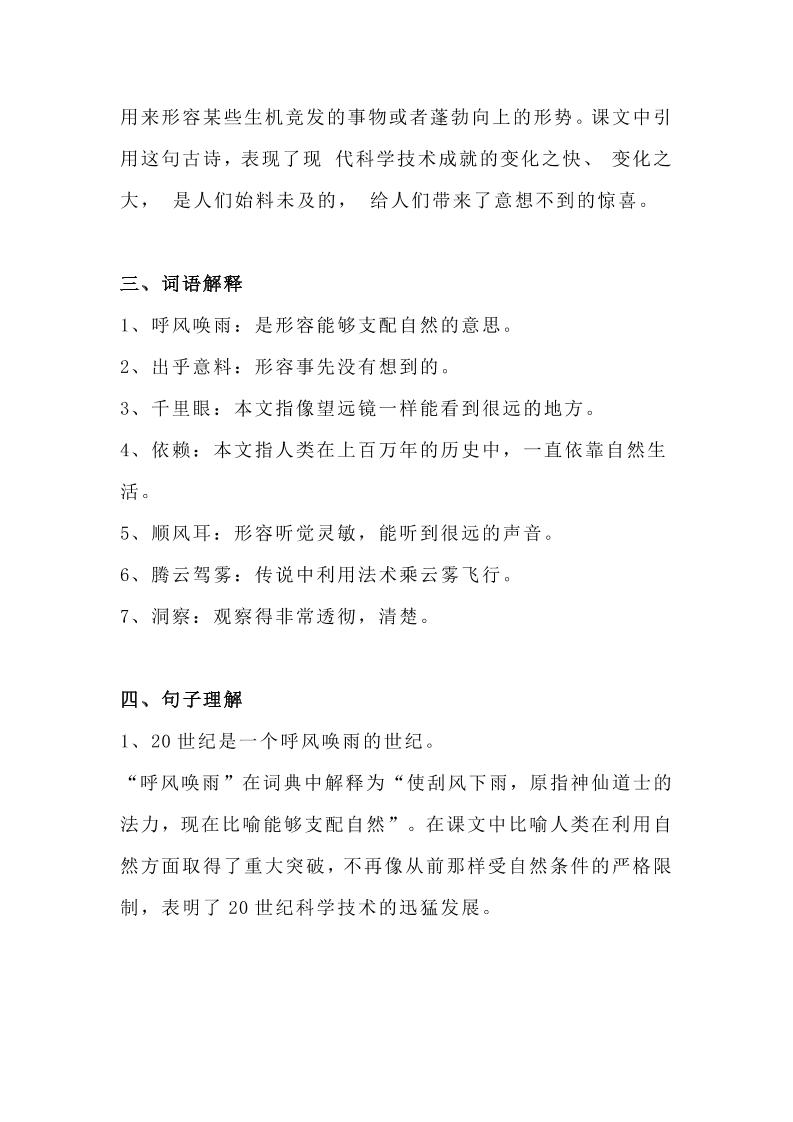 用来形容某些生机竞发的事物或者蓬勃向上的形势。课文中引用这句古诗，表现了现 代科学技术成就的变化之快、 变化之大， 是人们始料未及的， 给人们带来了意想不到的惊喜。

三、词语解释

1、呼风唤雨：是形容能够支配自然的意思。

2、出乎意料：形容事先没有想到的。

3、千里眼：本文指像望远镜一样能看到很远的地方。

4、依赖：本文指人类在上百万年的历史中，一直依靠自然生活。

5、顺风耳：形容听觉灵敏，能听到很远的声音。

6、腾云驾雾：传说中利用法术乘云雾飞行。

7、洞察：观察得非常透彻，清楚。

四、句子理解

1、20世纪是一个呼风唤雨的世纪。

“呼风唤雨”在词典中解释为“使刮风下雨，原指神仙道士的法力，现在比喻能够支配自然”。在课文中比喻人类在利用自然方面取得了重大突破，不再像从前那样受自然条件的严格限制，表明了20世纪科学技术的迅猛发展。